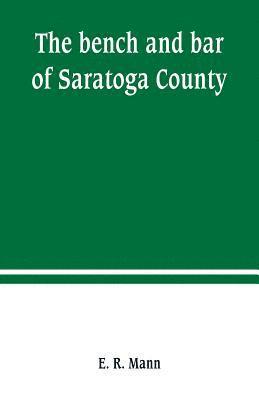 The bench and bar of Saratoga County

E. R. Mann